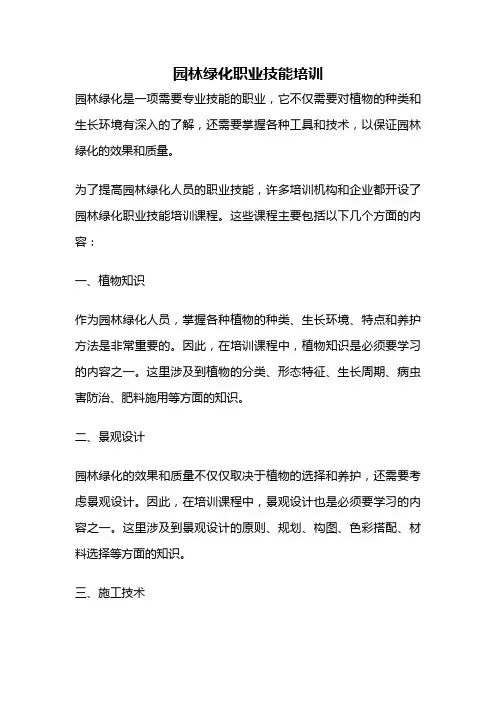 园林绿化职业技能培训

园林绿化是一项需要专业技能的职业，它不仅需要对植物的种类和生长环境有深入的了解，还需要掌握各种工具和技术，以保证园林绿化的效果和质量。

为了提高园林绿化人员的职业技能，许多培训机构和企业都开设了园林绿化职业技能培训课程。这些课程主要包括以下几个方面的内容：

一、植物知识

作为园林绿化人员，掌握各种植物的种类、生长环境、特点和养护方法是非常重要的。因此，在培训课程中，植物知识是必须要学习的内容之一。这里涉及到植物的分类、形态特征、生长周期、病虫害防治、肥料施用等方面的知识。

二、景观设计

园林绿化的效果和质量不仅仅取决于植物的选择和养护，还需要考虑景观设计。因此，在培训课程中，景观设计也是必须要学习的内容之一。这里涉及到景观设计的原则、规划、构图、色彩搭配、材料选择等方面的知识。

三、施工技术